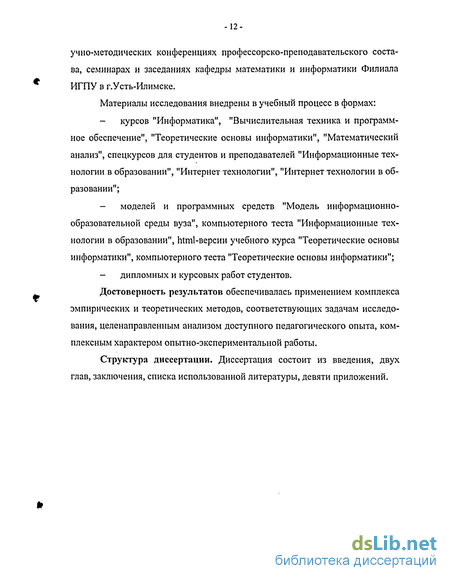 - 12 -

учно-методических конференциях профессорско-преподавательского состава, семинарах и заседаниях кафедры математики и информатики Филиала ИГПУ в г.Усть-Илимске.

Материалы исследования внедрены в учебный процесс в формах:

– курсов "Информатика", "Вычислительная техника и программное обеспечение", "Теоретические основы информатики", "Математический анализ", спецкурсов для студентов и преподавателей "Информационные технологии в образовании", "Интернет технологии", "Интернет технологии в образовании";

– моделей и программных средств "Модель информационно-образовательной среды вуза", компьютерного теста "Информационные технологии в образовании", html-версии учебного курса "Теоретические основы информатики", компьютерного теста "Теоретические основы информатики";

– дипломных и курсовых работ студентов.

Достоверность результатов обеспечивалась применением комплекса эмпирических и теоретических методов, соответствующих задачам исследования, целенаправленным анализом доступного педагогического опыта, комплексным характером опытно-экспериментальной работы.

Структура диссертации. Диссертация состоит из введения, двух глав, заключения, списка использованной литературы, девяти приложений.

dsLib.net
библиотека диссертаций